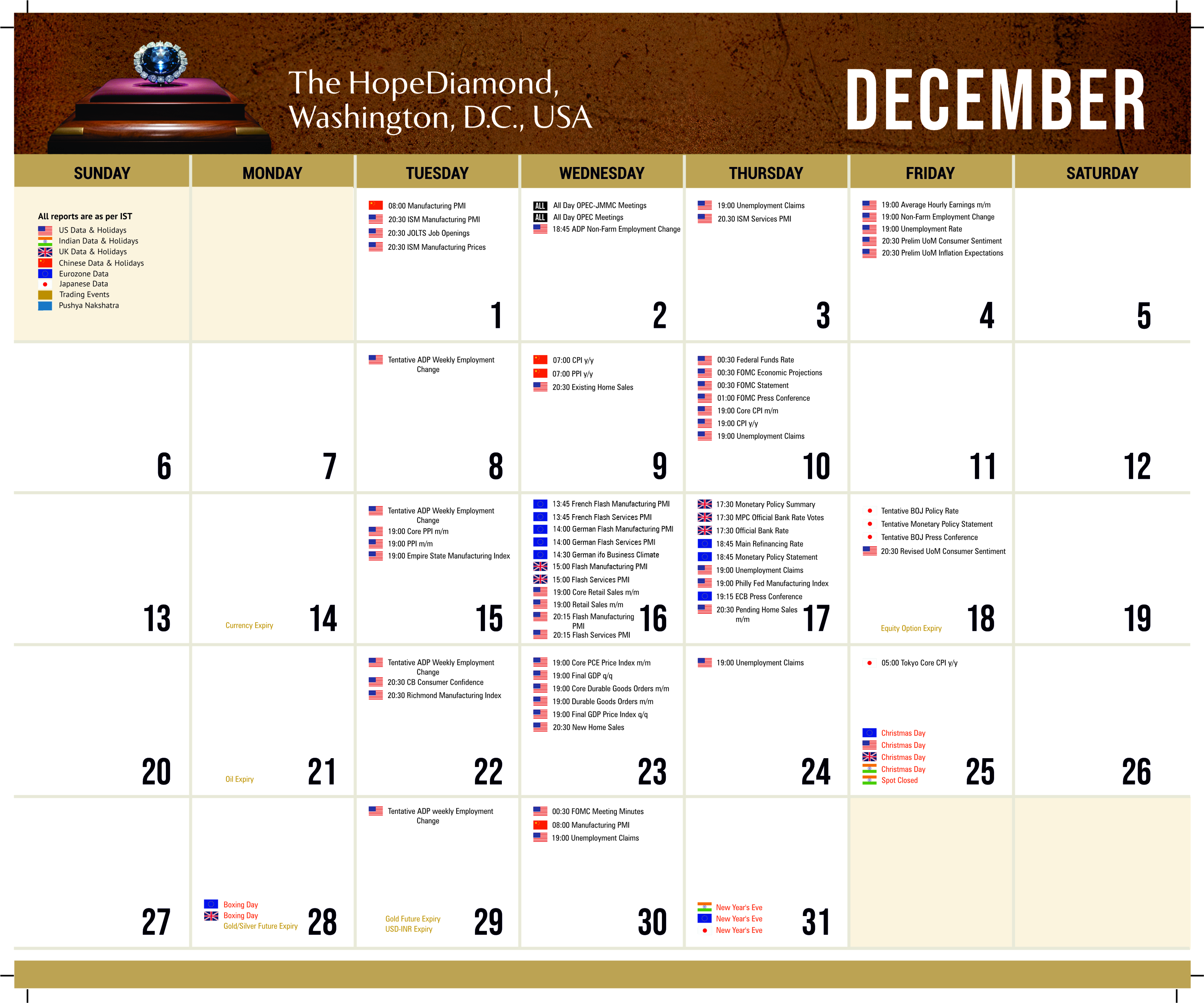 The HopeDiamond, Washington, D.C., USA

DECEMBER

| SUNDAY | MONDAY | TUESDAY | WEDNESDAY | THURSDAY | FRIDAY | SATURDAY |
|---|---|---|---|---|---|---|
| All reports are as per IST US Data & Holidays Indian Data & Holidays UK Data & Holidays Chinese Data & Holidays Eurozone Data Japanese Data Trading Events Pushya Nakshatra | | 08:00 Manufacturing PMI 20:30 ISM Manufacturing PMI 20:30 JOLTS Job Openings 20:30 ISM Manufacturing Prices 1 | ALL All Day OPEC-JMMC Meetings ALL All Day OPEC Meetings 18:45 ADP Non-Farm Employment Change 2 | 19:00 Unemployment Claims 20.30 ISM Services PMI 3 | 19:00 Average Hourly Earnings m/m 19:00 Non-Farm Employment Change 19:00 Unemployment Rate 20:30 Prelim UoM Consumer Sentiment 20:30 Prelim UoM Inflation Expectations 4 | 5 |
| 6 | 7 | Tentative ADP Weekly Employment Change 8 | 07:00 CPI y/y 07:00 PPI y/y 20:30 Existing Home Sales 9 | 00:30 Federal Funds Rate 00:30 FOMC Economic Projections 00:30 FOMC Statement 01:00 FOMC Press Conference 19:00 Core CPI m/m 19:00 CPI y/y 19:00 Unemployment Claims 10 | 11 | 12 |
| 13 | Currency Expiry 14 | Tentative ADP Weekly Employment Change 19:00 Core PPI m/m 19:00 PPI m/m 19:00 Empire State Manufacturing Index 15 | 13:45 French Flash Manufacturing PMI 13:45 French Flash Services PMI 14:00 German Flash Manufacturing PMI 14:00 German Flash Services PMI 14:30 German ifo Business Climate 15:00 Flash Manufacturing PMI 15:00 Flash Services PMI 19:00 Core Retail Sales m/m 19:00 Retail Sales m/m 20:15 Flash Manufacturing PMI 20:15 Flash Services PMI 16 | 17:30 Monetary Policy Summary 17:30 MPC Official Bank Rate Votes 17:30 Official Bank Rate 18:45 Main Refinancing Rate 18:45 Monetary Policy Statement 19:00 Unemployment Claims 19:00 Philly Fed Manufacturing Index 19:15 ECB Press Conference 20:30 Pending Home Sales m/m 17 | Tentative BOJ Policy Rate Tentative Monetary Policy Statement Tentative BOJ Press Conference 20:30 Revised UoM Consumer Sentiment Equity Option Expiry 18 | 19 |
| 20 | Oil Expiry 21 | Tentative ADP Weekly Employment Change 20:30 CB Consumer Confidence 20:30 Richmond Manufacturing Index 22 | 19:00 Core PCE Price Index m/m 19:00 Final GDP q/q 19:00 Core Durable Goods Orders m/m 19:00 Durable Goods Orders m/m 19:00 Final GDP Price Index q/q 20:30 New Home Sales 23 | 19:00 Unemployment Claims 24 | 05:00 Tokyo Core CPI y/y Christmas Day Christmas Day Christmas Day Christmas Day Spot Closed 25 | 26 |
| 27 | Boxing Day Boxing Day Gold/Silver Future Expiry 28 | Tentative ADP weekly Employment Change Gold Future Expiry USD-INR Expiry 29 | 00:30 FOMC Meeting Minutes 08:00 Manufacturing PMI 19:00 Unemployment Claims 30 | New Year's Eve New Year's Eve New Year's Eve 31 | | |